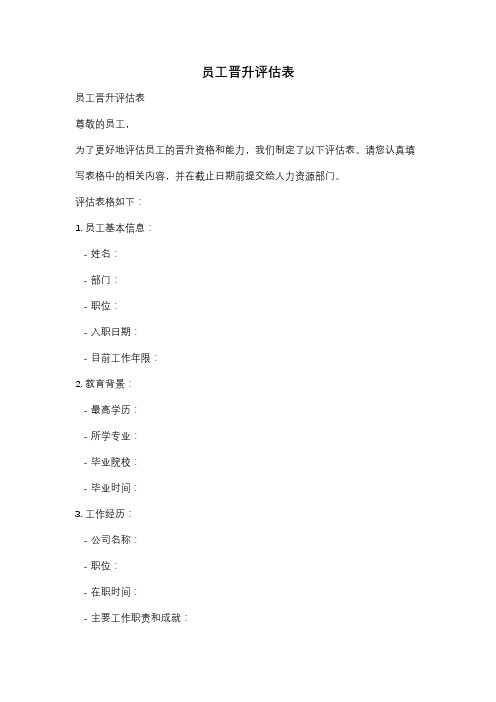 员工晋升评估表

员工晋升评估表

尊敬的员工，

为了更好地评估员工的晋升资格和能力，我们制定了以下评估表。请您认真填写表格中的相关内容，并在截止日期前提交给人力资源部门。

评估表格如下：

1. 员工基本信息：

- 姓名：

- 部门：

- 职位：

- 入职日期：

- 目前工作年限：

2. 教育背景：

- 最高学历：

- 所学专业：

- 毕业院校：

- 毕业时间：

3. 工作经历：

- 公司名称：

- 职位：

- 在职时间：

- 主要工作职责和成就：